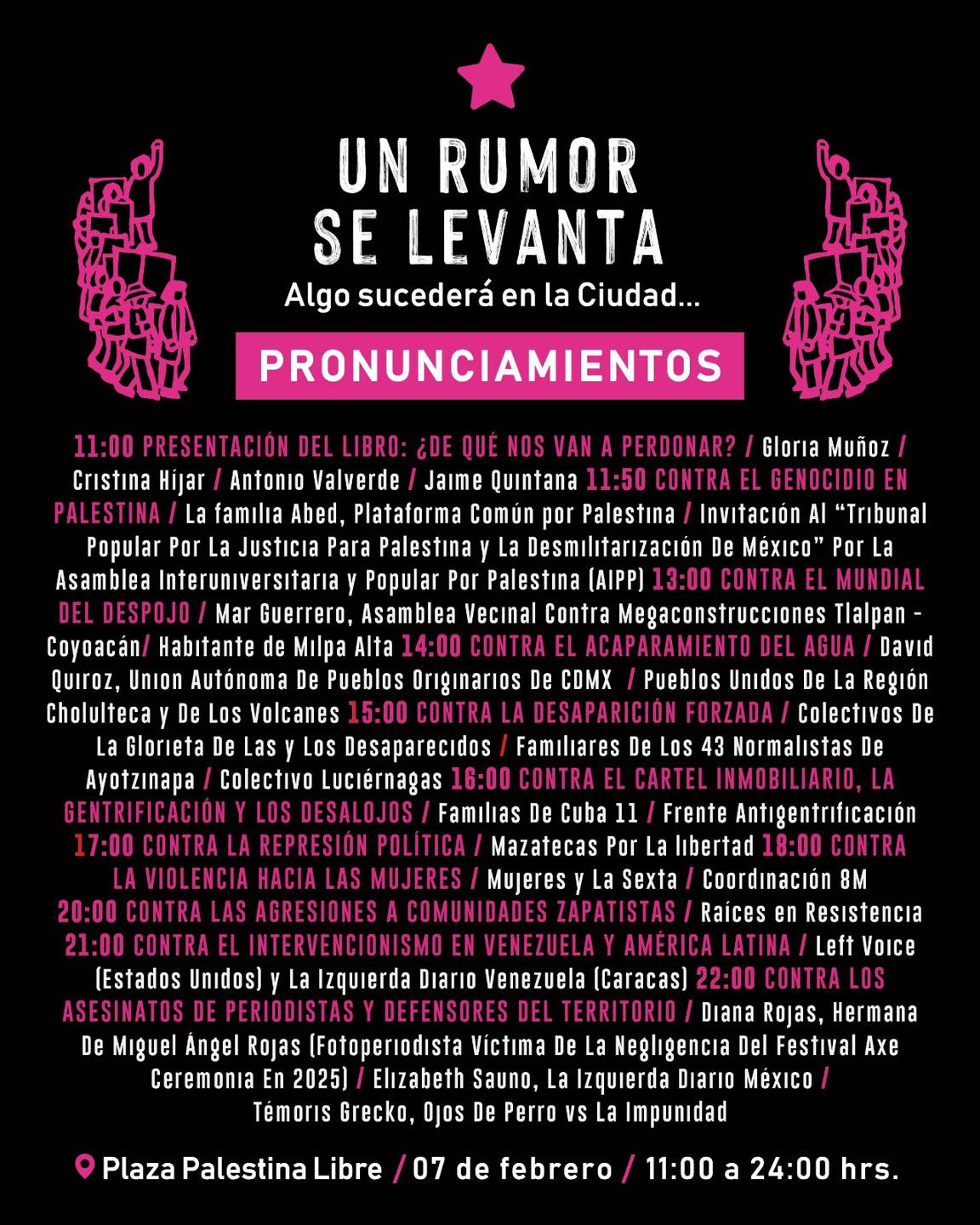 UN RUMOR SE LEVANTA

Algo sucederá en la Ciudad...

PRONUNCIAMIENTOS

11:00 PRESENTACIÓN DEL LIBRO: ¿DE QUÉ NOS VAN A PERDONAR? / Gloria Muñoz / Cristina Híjar / Antonio Valverde / Jaime Quintana 11:50 CONTRA EL GENOCIDIO EN PALESTINA / La familia Abed, Plataforma Común por Palestina / Invitación Al "Tribunal Popular Por La Justicia Para Palestina y La Desmilitarización De México" Por La Asamblea Interuniversitaria y Popular Por Palestina (AIPP) 13:00 CONTRA EL MUNDIAL DEL DESPOJO / Mar Guerrero, Asamblea Vecinal Contra Megaconstrucciones Tlalpan - Coyoacán/ Habitante de Milpa Alta 14:00 CONTRA EL ACAPARAMIENTO DEL AGUA / David Quiroz, Union Autónoma De Pueblos Originarios De CDMX / Pueblos Unidos De La Región Cholulteca y De Los Volcanes 15:00 CONTRA LA DESAPARICIÓN FORZADA / Colectivos De La Glorieta De Las y Los Desaparecidos / Familiares De Los 43 Normalistas De Ayotzinapa / Colectivo Luciérnagas 16:00 CONTRA EL CARTEL INMOBILIARIO, LA GENTRIFICACIÓN Y LOS DESALOJOS / Familias De Cuba 11 / Frente Antigentrificación 17:00 CONTRA LA REPRESIÓN POLÍTICA / Mazatecas Por La libertad 18:00 CONTRA LA VIOLENCIA HACIA LAS MUJERES / Mujeres y La Sexta / Coordinación 8M 20:00 CONTRA LAS AGRESIONES A COMUNIDADES ZAPATISTAS / Raíces en Resistencia 21:00 CONTRA EL INTERVENCIONISMO EN VENEZUELA Y AMÉRICA LATINA / Left Voice (Estados Unidos) y La Izquierda Diario Venezuela (Caracas) 22:00 CONTRA LOS ASESINATOS DE PERIODISTAS Y DEFENSORES DEL TERRITORIO / Diana Rojas, Hermana De Miguel Ángel Rojas (Fotoperiodista Víctima De La Negligencia Del Festival Axe Ceremonia En 2025) / Elizabeth Sauno, La Izquierda Diario México / Témoris Grecko, Ojos De Perro vs La Impunidad

Plaza Palestina Libre / 07 de febrero / 11:00 a 24:00 hrs.